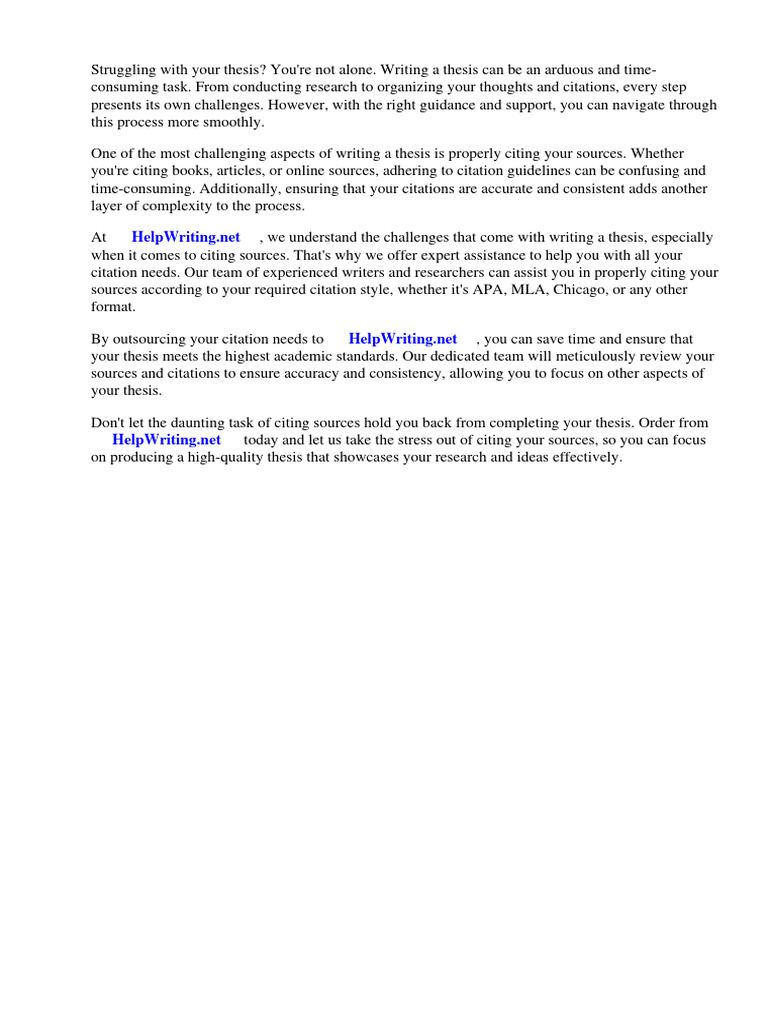 Struggling with your thesis? You're not alone. Writing a thesis can be an arduous and time-consuming task. From conducting research to organizing your thoughts and citations, every step presents its own challenges. However, with the right guidance and support, you can navigate through this process more smoothly.

One of the most challenging aspects of writing a thesis is properly citing your sources. Whether you're citing books, articles, or online sources, adhering to citation guidelines can be confusing and time-consuming. Additionally, ensuring that your citations are accurate and consistent adds another layer of complexity to the process.

At HelpWriting.net , we understand the challenges that come with writing a thesis, especially when it comes to citing sources. That's why we offer expert assistance to help you with all your citation needs. Our team of experienced writers and researchers can assist you in properly citing your sources according to your required citation style, whether it's APA, MLA, Chicago, or any other format.

By outsourcing your citation needs to HelpWriting.net , you can save time and ensure that your thesis meets the highest academic standards. Our dedicated team will meticulously review your sources and citations to ensure accuracy and consistency, allowing you to focus on other aspects of your thesis.

Don't let the daunting task of citing sources hold you back from completing your thesis. Order from HelpWriting.net today and let us take the stress out of citing your sources, so you can focus on producing a high-quality thesis that showcases your research and ideas effectively.